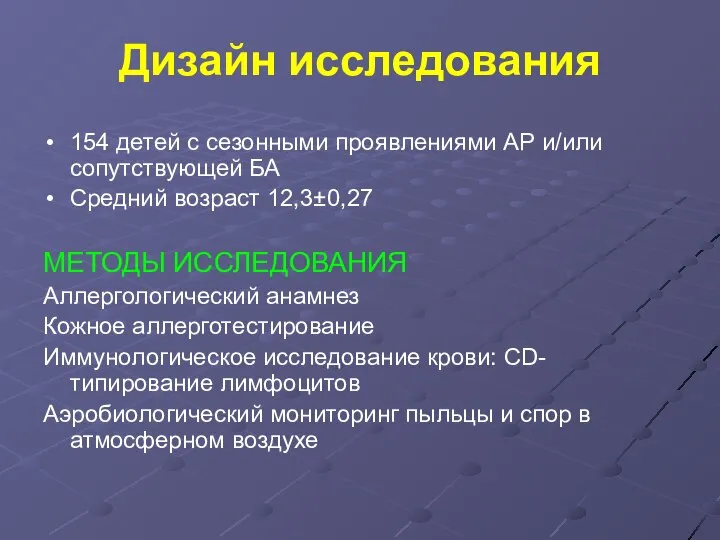 Дизайн исследования

• 154 детей с сезонными проявлениями АР и/или сопутствующей БА
• Средний возраст 12,3±0,27

МЕТОДЫ ИССЛЕДОВАНИЯ
Аллергологический анамнез
Кожное аллерготестирование
Иммунологическое исследование крови: CD-типирование лимфоцитов
Аэробиологический мониторинг пыльцы и спор в атмосферном воздухе